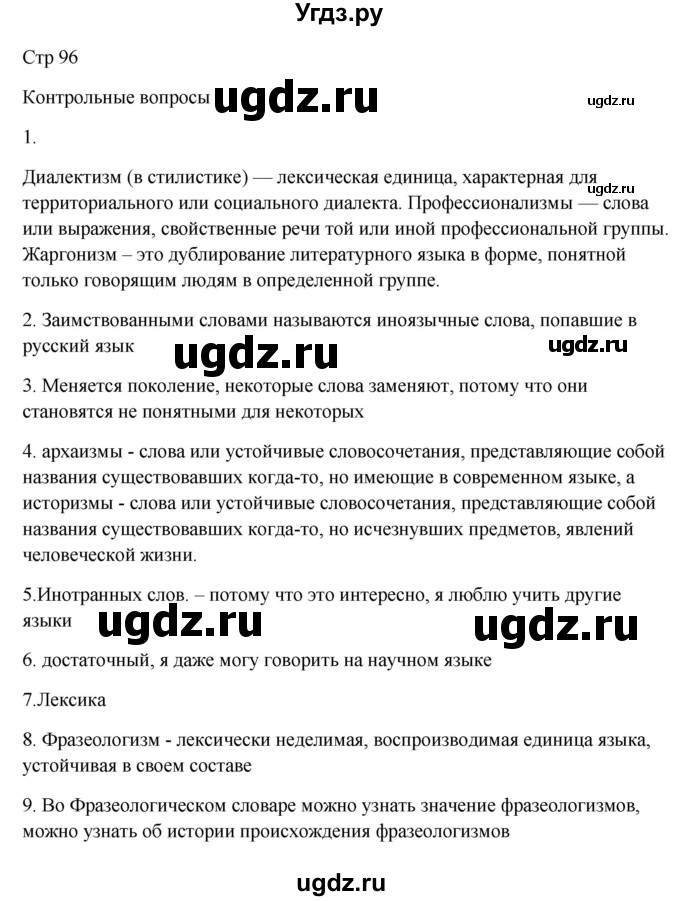 Угдз.ру

Стр 96

Контрольные вопросы ugdz.ru ugdz.ru

1.

Диалектизм (в стилистике) — лексическая единица, характерная для территориального или социального диалекта. Профессионализмы — слова или выражения, свойственные речи той или иной профессиональной группы. Жаргонизм – это дублирование литературного языка в форме, понятной только говорящим людям в определенной группе. ugdz.ru

2. Заимствованными словами называются иноязычные слова, попавшие в русский язык ugdz.ru ugdz.ru

3. Меняется поколение, некоторые слова заменяют, потому что они становятся не понятными для некоторых

4. архаизмы - слова или устойчивые словосочетания, представляющие собой названия существовавших когда-то, но имеющие в современном языке, а историзмы - слова или устойчивые словосочетания, представляющие собой названия существовавших когда-то, но исчезнувших предметов, явлений человеческой жизни.

5.Инотранных слов. – потому что это интересно, я люблю учить другие языки ugdz.ru ugdz.ru

6. достаточный, я даже могу говорить на научном языке

7.Лексика

8. Фразеологизм - лексически неделимая, воспроизводимая единица языка, устойчивая в своем составе

9. Во Фразеологическом словаре можно узнать значение фразеологизмов, можно узнать об истории происхождения фразеологизмов

ugdz.ru